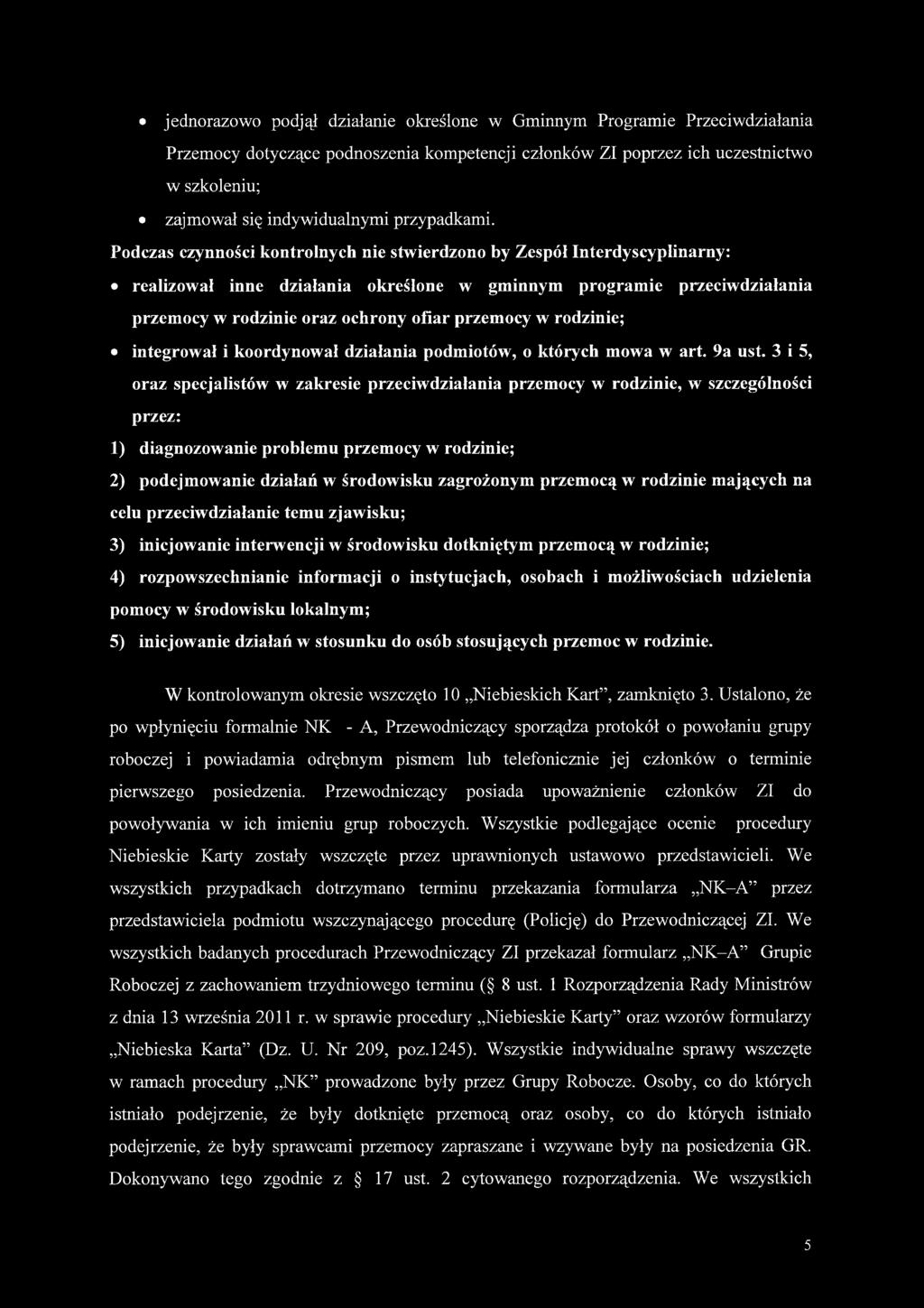 • jednorazowo podjął działanie określone w Gminnym Programie Przeciwdziałania Przemocy dotyczące podnoszenia kompetencji członków ZI poprzez ich uczestnictwo w szkoleniu;

• zajmował się indywidualnymi przypadkami.

Podczas czynności kontrolnych nie stwierdzono by Zespół Interdyscyplinarny:

• realizował inne działania określone w gminnym programie przeciwdziałania przemocy w rodzinie oraz ochrony ofiar przemocy w rodzinie;

• integrował i koordynował działania podmiotów, o których mowa w art. 9a ust. 3 i 5, oraz specjalistów w zakresie przeciwdziałania przemocy w rodzinie, w szczególności przez:

1) diagnozowanie problemu przemocy w rodzinie;

2) podejmowanie działań w środowisku zagrożonym przemocą w rodzinie mających na celu przeciwdziałanie temu zjawisku;

3) inicjowanie interwencji w środowisku dotkniętym przemocą w rodzinie;

4) rozpowszechnianie informacji o instytucjach, osobach i możliwościach udzielenia pomocy w środowisku lokalnym;

5) inicjowanie działań w stosunku do osób stosujących przemoc w rodzinie.

W kontrolowanym okresie wszczęto 10 „Niebieskich Kart”, zamknięto 3. Ustalono, że po wpłynięciu formalnie NK - A, Przewodniczący sporządza protokół o powołaniu grupy roboczej i powiadamia odrębnym pismem lub telefonicznie jej członków o terminie pierwszego posiedzenia. Przewodniczący posiada upoważnienie członków ZI do powoływania w ich imieniu grup roboczych. Wszystkie podlegające ocenie procedury Niebieskie Karty zostały wszczęte przez uprawnionych ustawowo przedstawicieli. We wszystkich przypadkach dotrzymano terminu przekazania formularza „NK–A” przez przedstawiciela podmiotu wszczynającego procedurę (Policję) do Przewodniczącej ZI. We wszystkich badanych procedurach Przewodniczący ZI przekazał formularz „NK–A” Grupie Roboczej z zachowaniem trzydniowego terminu (§ 8 ust. 1 Rozporządzenia Rady Ministrów z dnia 13 września 2011 r. w sprawie procedury „Niebieskie Karty” oraz wzorów formularzy „Niebieska Karta” (Dz. U. Nr 209, poz.1245). Wszystkie indywidualne sprawy wszczęte w ramach procedury „NK” prowadzone były przez Grupy Robocze. Osoby, co do których istniało podejrzenie, że były dotknięte przemocą oraz osoby, co do których istniało podejrzenie, że były sprawcami przemocy zapraszane i wzywane były na posiedzenia GR. Dokonywano tego zgodnie z § 17 ust. 2 cytowanego rozporządzenia. We wszystkich

5